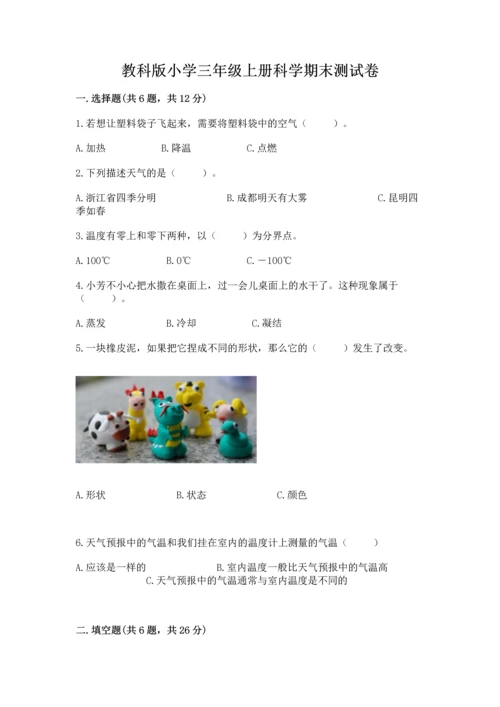 教科版小学三年级上册科学期末测试卷

一. 选择题(共 6 题，共 12 分)

1. 若想让塑料袋子飞起来，需要将塑料袋中的空气（　　）。

A. 加热　　　B. 降温　　　C. 点燃

2. 下列描述天气的是（　　）。

A. 浙江省四季分明　　　B. 成都明天有大雾　　　C. 昆明四季如春

3. 温度有零上和零下两种，以（　　）为分界点。

A. 100℃　　　B. 0℃　　　C. －100℃

4. 小芳不小心把水撒在桌面上，过一会儿桌面上的水干了。这种现象属于（　　）。

A. 蒸发　　　B. 冷却　　　C. 凝结

5. 一块橡皮泥，如果把它捏成不同的形状，那么它的（　　）发生了改变。

A. 形状　　　B. 状态　　　C. 颜色

6. 天气预报中的气温和我们挂在室内的温度计上测量的气温（　　）

A. 应该是一样的　　　B. 室内温度一般比天气预报中的气温高　　　C. 天气预报中的气温通常与室内温度是不同的

二. 填空题(共 6 题，共 26 分)